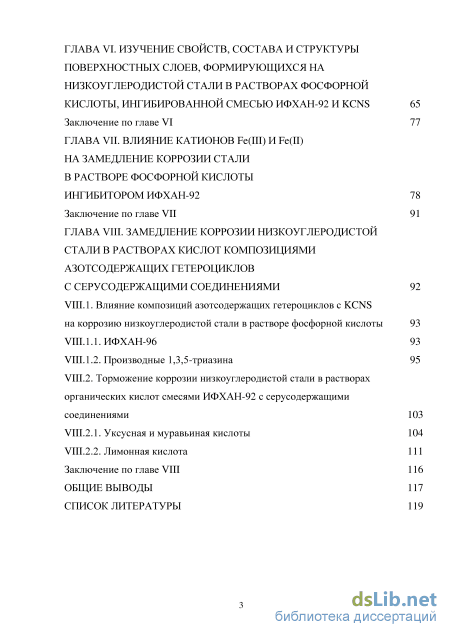 ГЛАВА VI. ИЗУЧЕНИЕ СВОЙСТВ, СОСТАВА И СТРУКТУРЫ ПОВЕРХНОСТНЫХ СЛОЕВ, ФОРМИРУЮЩИХСЯ НА НИЗКОУГЛЕРОДИСТОЙ СТАЛИ В РАСТВОРАХ ФОСФОРНОЙ КИСЛОТЫ, ИНГИБИРОВАННОЙ СМЕСЬЮ ИФХАН-92 И KCNS 65

Заключение по главе VI 77

ГЛАВА VII. ВЛИЯНИЕ КАТИОНОВ Fe(III) И Fe(II) НА ЗАМЕДЛЕНИЕ КОРРОЗИИ СТАЛИ В РАСТВОРЕ ФОСФОРНОЙ КИСЛОТЫ ИНГИБИТОРОМ ИФХАН-92 78

Заключение по главе VII 91

ГЛАВА VIII. ЗАМЕДЛЕНИЕ КОРРОЗИИ НИЗКОУГЛЕРОДИСТОЙ СТАЛИ В РАСТВОРАХ КИСЛОТ КОМПОЗИЦИЯМИ АЗОТСОДЕРЖАЩИХ ГЕТЕРОЦИКЛОВ С СЕРУСОДЕРЖАЩИМИ СОЕДИНЕНИЯМИ 92

VIII.1. Влияние композиций азотсодержащих гетероциклов с KCNS на коррозию низкоуглеродистой стали в растворе фосфорной кислоты 93

VIII.1.1. ИФХАН-96 93

VIII.1.2. Производные 1,3,5-триазина 95

VIII.2. Торможение коррозии низкоуглеродистой стали в растворах органических кислот смесями ИФХАН-92 с серусодержащими соединениями 103

VIII.2.1. Уксусная и муравьиная кислоты 104

VIII.2.2. Лимонная кислота 111

Заключение по главе VIII 116

ОБЩИЕ ВЫВОДЫ 117

СПИСОК ЛИТЕРАТУРЫ 119

3

dsLib.net
библиотека диссертаций